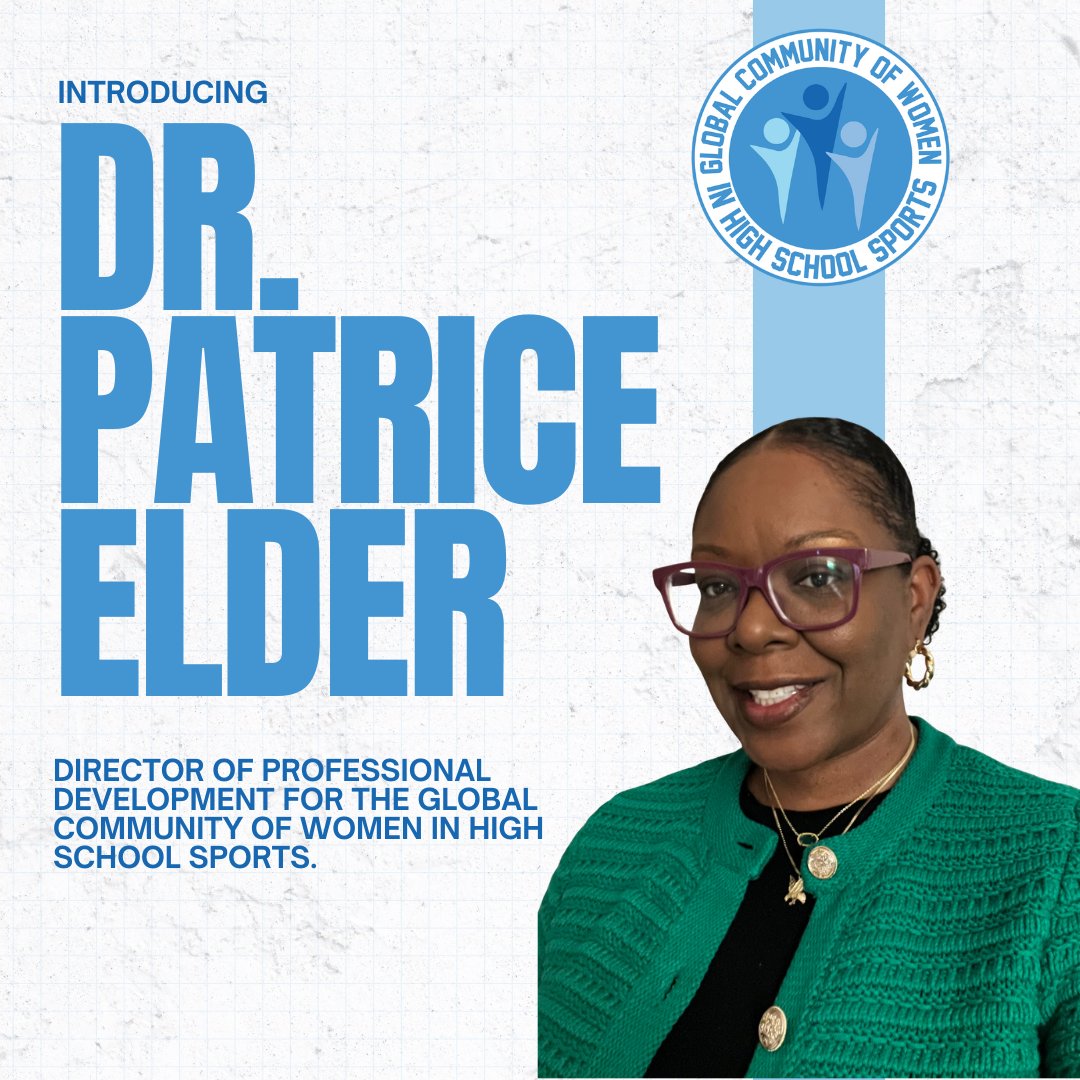 INTRODUCING

DR. PATRICE ELDER

GLOBAL COMMUNITY OF WOMEN IN HIGH SCHOOL SPORTS

DIRECTOR OF PROFESSIONAL DEVELOPMENT FOR THE GLOBAL COMMUNITY OF WOMEN IN HIGH SCHOOL SPORTS.